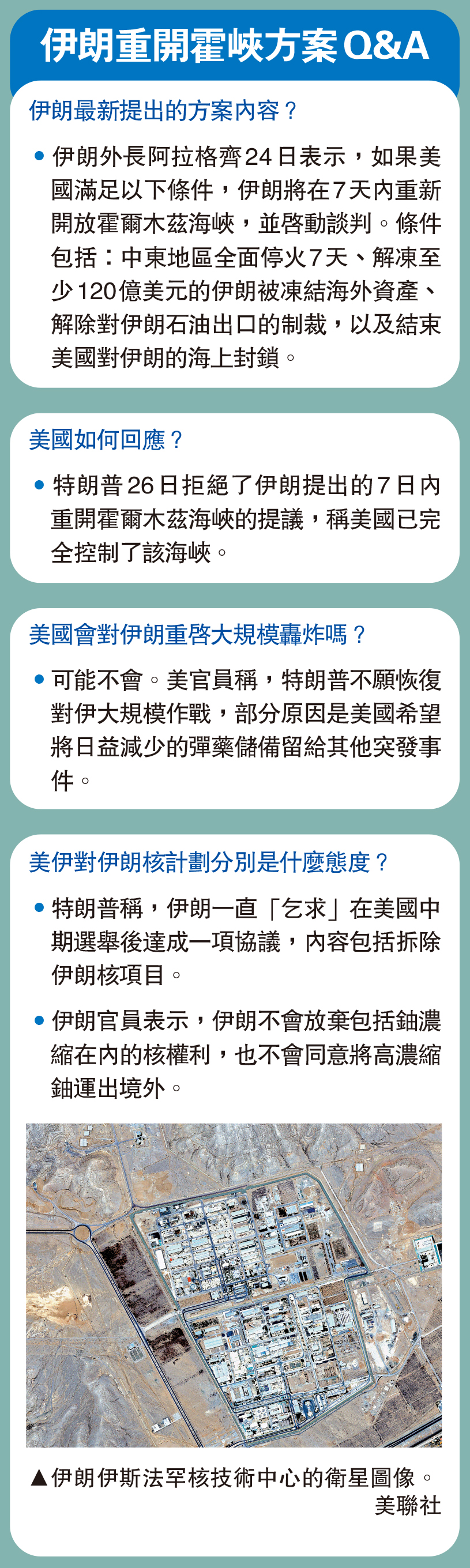 伊朗重開霍峽方案Q&A

伊朗最新提出的方案內容？

• 伊朗外長阿拉格齊24日表示，如果美國滿足以下條件，伊朗將在7天內重新開放霍爾木茲海峽，並啓動談判。條件包括：中東地區全面停火7天、解凍至少120億美元的伊朗被凍結海外資產、解除對伊朗石油出口的制裁，以及結束美國對伊朗的海上封鎖。

美國如何回應？

• 特朗普26日拒絕了伊朗提出的7日內重開霍爾木茲海峽的提議，稱美國已完全控制了該海峽。

美國會對伊朗重啓大規模轟炸嗎？

• 可能不會。美官員稱，特朗普不願恢復對伊大規模作戰，部分原因是美國希望將日益減少的彈藥儲備留給其他突發事件。

美伊對伊朗核計劃分別是什麼態度？

• 特朗普稱，伊朗一直「乞求」在美國中期選舉後達成一項協議，內容包括拆除伊朗核項目。

• 伊朗官員表示，伊朗不會放棄包括鈾濃縮在內的核權利，也不會同意將高濃縮鈾運出境外。

▲伊朗伊斯法罕核技術中心的衛星圖像。
美聯社